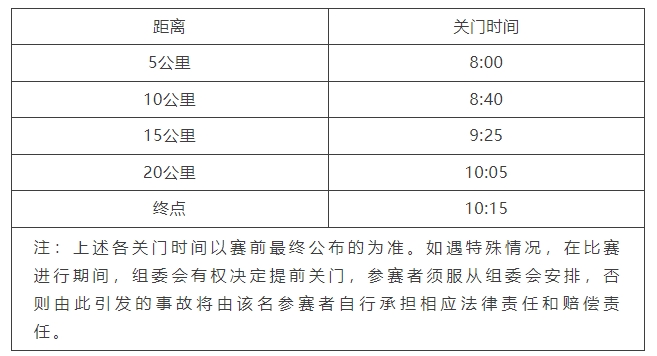 | 距离 | 关门时间 |
|---|---|
| 5公里 | 8:00 |
| 10公里 | 8:40 |
| 15公里 | 9:25 |
| 20公里 | 10:05 |
| 终点 | 10:15 |

注：上述各关门时间以赛前最终公布的为准。如遇特殊情况，在比赛进行期间，组委会有权决定提前关门，参赛者须服从组委会安排，否则由此引发的事故将由该名参赛者自行承担相应法律责任和赔偿责任。